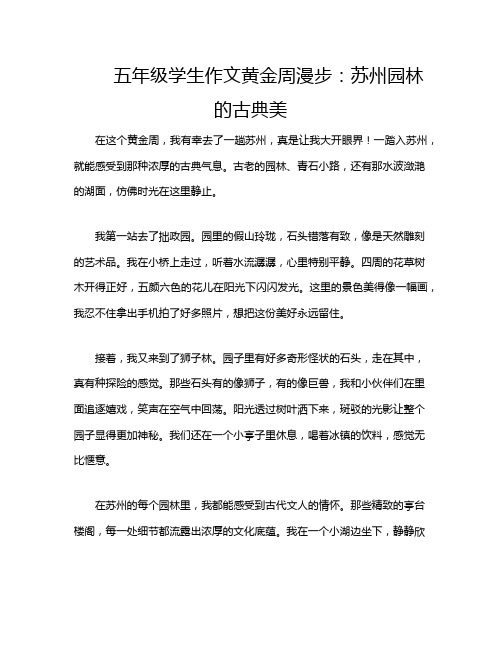 五年级学生作文黄金周漫步：苏州园林的古典美

在这个黄金周，我有幸去了一趟苏州，真是让我大开眼界！一踏入苏州，就能感受到那种浓厚的古典气息。古老的园林、青石小路，还有那水波潋滟的湖面，仿佛时光在这里静止。

我第一站去了拙政园。园里的假山玲珑，石头错落有致，像是天然雕刻的艺术品。我在小桥上走过，听着水流潺潺，心里特别平静。四周的花草树木开得正好，五颜六色的花儿在阳光下闪闪发光。这里的景色美得像一幅画，我忍不住拿出手机拍了好多照片，想把这份美好永远留住。

接着，我又来到了狮子林。园子里有好多奇形怪状的石头，走在其中，真有种探险的感觉。那些石头有的像狮子，有的像巨兽，我和小伙伴们在里面追逐嬉戏，笑声在空气中回荡。阳光透过树叶洒下来，斑驳的光影让整个园子显得更加神秘。我们还在一个小亭子里休息，喝着冰镇的饮料，感觉无比惬意。

在苏州的每个园林里，我都能感受到古代文人的情怀。那些精致的亭台楼阁，每一处细节都流露出浓厚的文化底蕴。我在一个小湖边坐下，静静欣